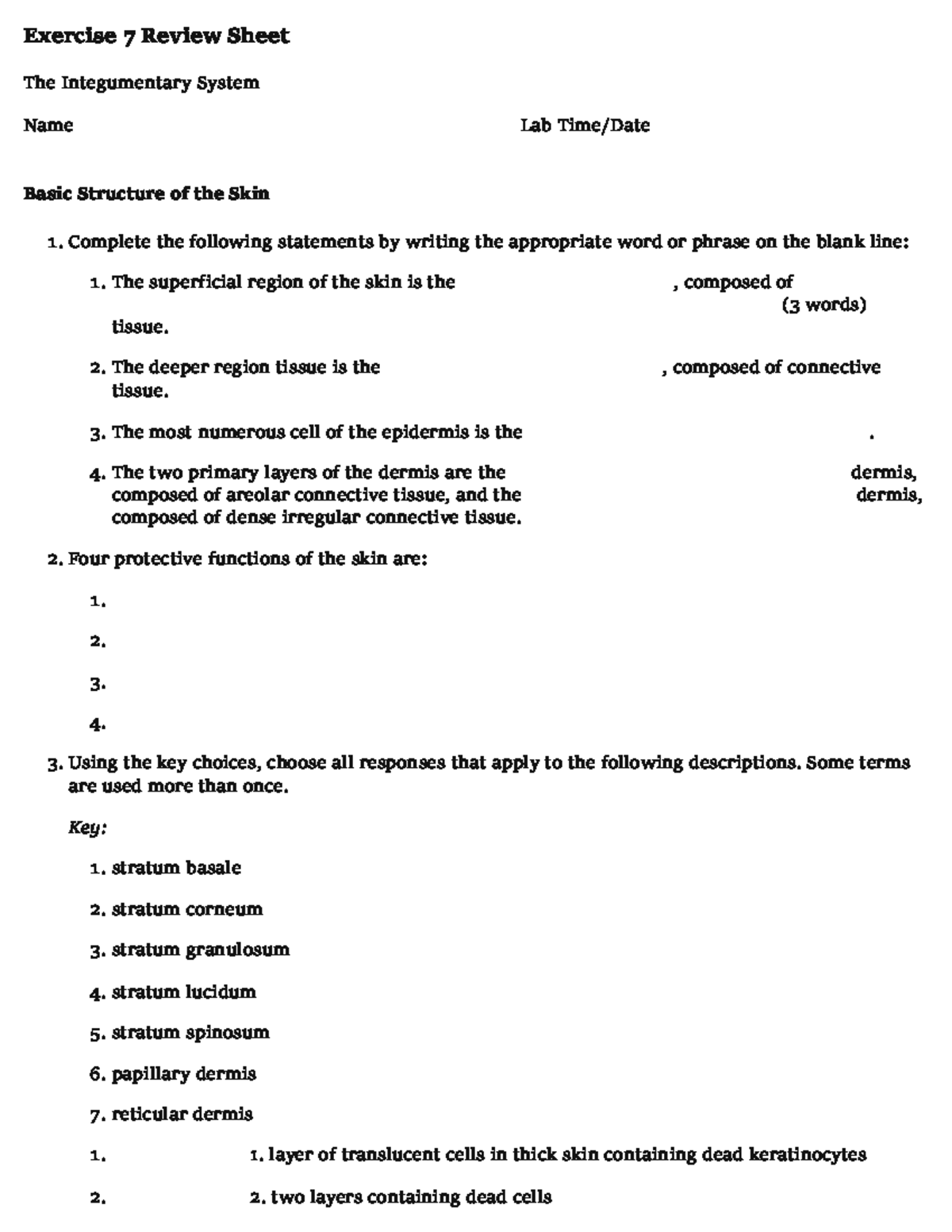 Exercise 7 Review Sheet

The Integumentary System

Name

Lab Time/Date

Basic Structure of the Skin

1. Complete the following statements by writing the appropriate word or phrase on the blank line:

1. The superficial region of the skin is the , composed of (3 words) tissue.

2. The deeper region tissue is the , composed of connective tissue.

3. The most numerous cell of the epidermis is the .

4. The two primary layers of the dermis are the dermis, composed of areolar connective tissue, and the dermis, composed of dense irregular connective tissue.

2. Four protective functions of the skin are:

1.

2.

3.

4.

3. Using the key choices, choose all responses that apply to the following descriptions. Some terms are used more than once.

Key:

1. stratum basale

2. stratum corneum

3. stratum granulosum

4. stratum lucidum

5. stratum spinosum

6. papillary dermis

7. reticular dermis

1. 1. layer of translucent cells in thick skin containing dead keratinocytes

2. 2. two layers containing dead cells